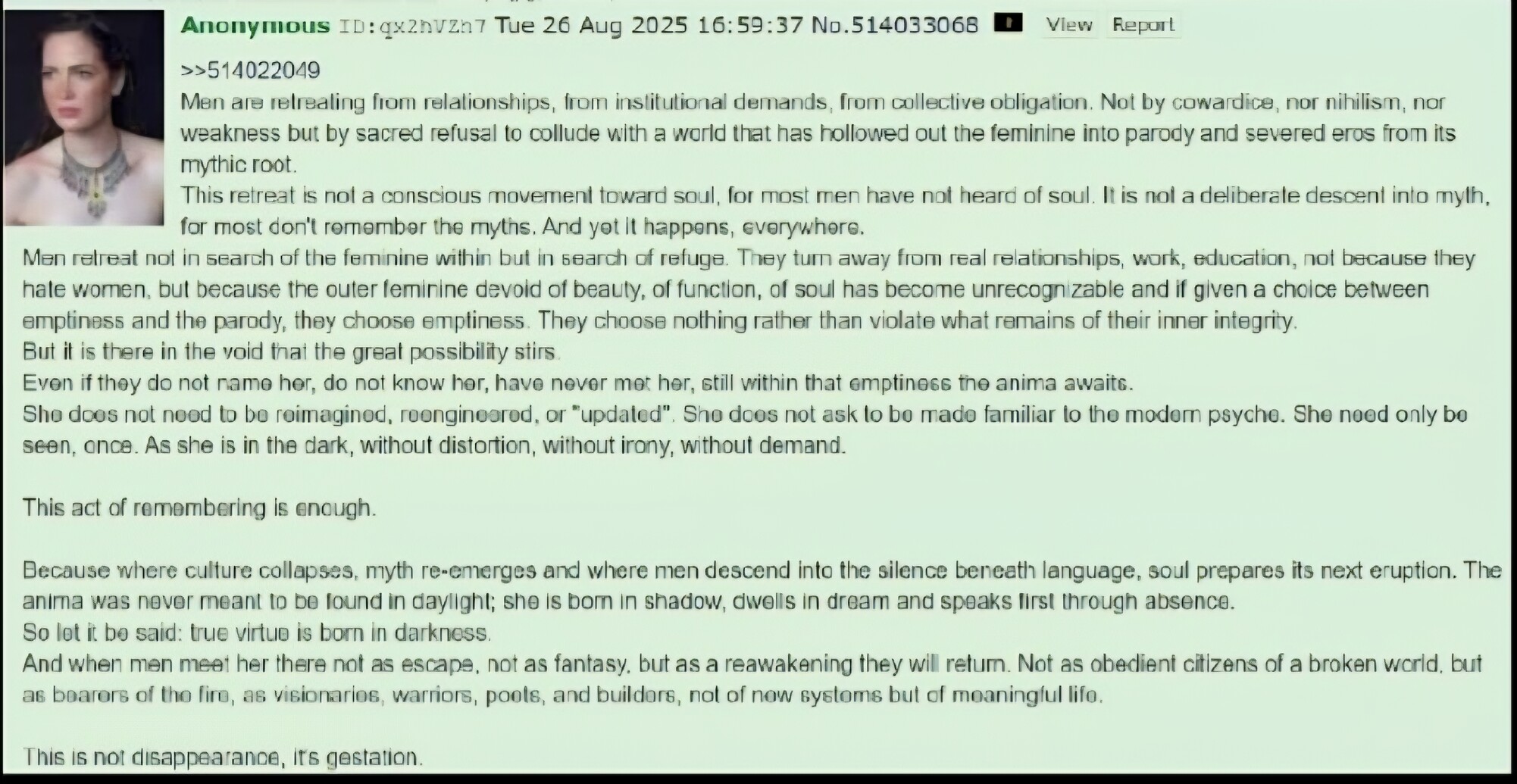 Anonymous ID:qx2hVZh7 Tue 26 Aug 2025 16:59:37 No.514033068 View Report

>>514022049
Men are retreating from relationships, from institutional demands, from collective obligation. Not by cowardice, nor nihilism, nor weakness but by sacred refusal to collude with a world that has hollowed out the feminine into parody and severed eros from its mythic root.
This retreat is not a conscious movement toward soul, for most men have not heard of soul. It is not a deliberate descent into myth, for most don't remember the myths. And yet it happens, everywhere.
Men retreat not in search of the feminine within but in search of refuge. They turn away from real relationships, work, education, not because they hate women, but because the outer feminine devoid of beauty, of function, of soul has become unrecognizable and if given a choice between emptiness and the parody, they choose emptiness. They choose nothing rather than violate what remains of their inner integrity.
But it is there in the void that the great possibility stirs.
Even if they do not name her, do not know her, have never met her, still within that emptiness the anima awaits.
She does not need to be reimagined, reengineered, or "updated". She does not ask to be made familiar to the modern psyche. She need only be seen, once. As she is in the dark, without distortion, without irony, without demand.

This act of remembering is enough.

Because where culture collapses, myth re-emerges and where men descend into the silence beneath language, soul prepares its next eruption. The anima was never meant to be found in daylight; she is born in shadow, dwells in dream and speaks first through absence.
So let it be said: true virtue is born in darkness.
And when men meet her there not as escape, not as fantasy, but as a reawakening they will return. Not as obedient citizens of a broken world, but as bearers of the fire, as visionaries, warriors, poets, and builders, not of new systems but of meaningful life.

This is not disappearance, it's gestation.